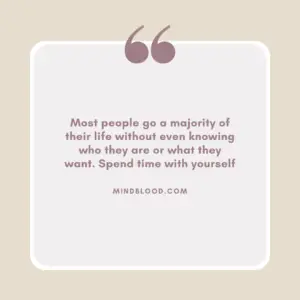 “

Most people go a majority of their life without even knowing who they are or what they want. Spend time with yourself

MINDBLOOD.COM